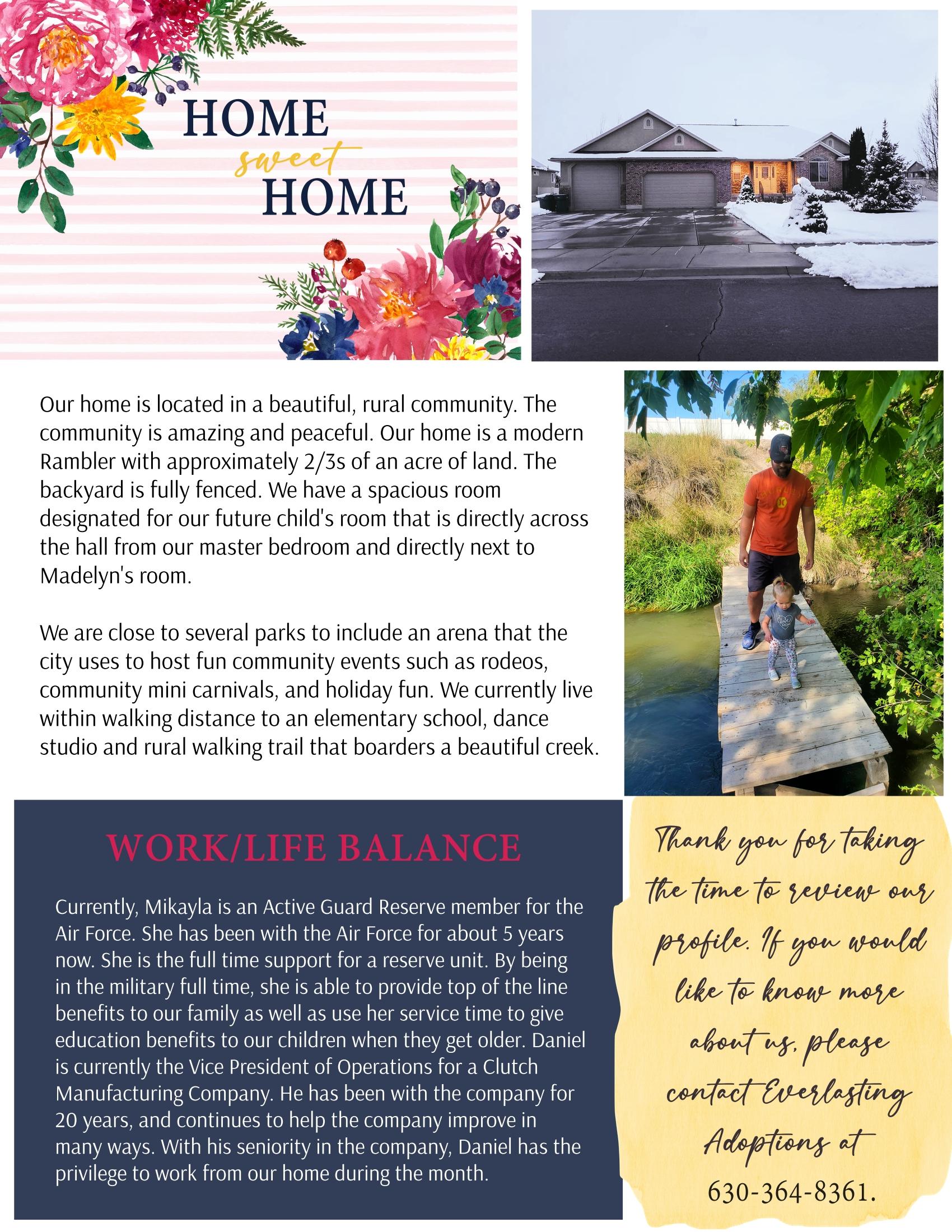 HOME
sweet
HOME

Our home is located in a beautiful, rural community. The community is amazing and peaceful. Our home is a modern Rambler with approximately 2/3s of an acre of land. The backyard is fully fenced. We have a spacious room designated for our future child's room that is directly across the hall from our master bedroom and directly next to Madelyn's room.

We are close to several parks to include an arena that the city uses to host fun community events such as rodeos, community mini carnivals, and holiday fun. We currently live within walking distance to an elementary school, dance studio and rural walking trail that boarders a beautiful creek.

WORK/LIFE BALANCE

Currently, Mikayla is an Active Guard Reserve member for the Air Force. She has been with the Air Force for about 5 years now. She is the full time support for a reserve unit. By being in the military full time, she is able to provide top of the line benefits to our family as well as use her service time to give education benefits to our children when they get older. Daniel is currently the Vice President of Operations for a Clutch Manufacturing Company. He has been with the company for 20 years, and continues to help the company improve in many ways. With his seniority in the company, Daniel has the privilege to work from our home during the month.

Thank you for taking the time to review our profile. If you would like to know more about us, please contact Everlasting Adoptions at 630-364-8361.